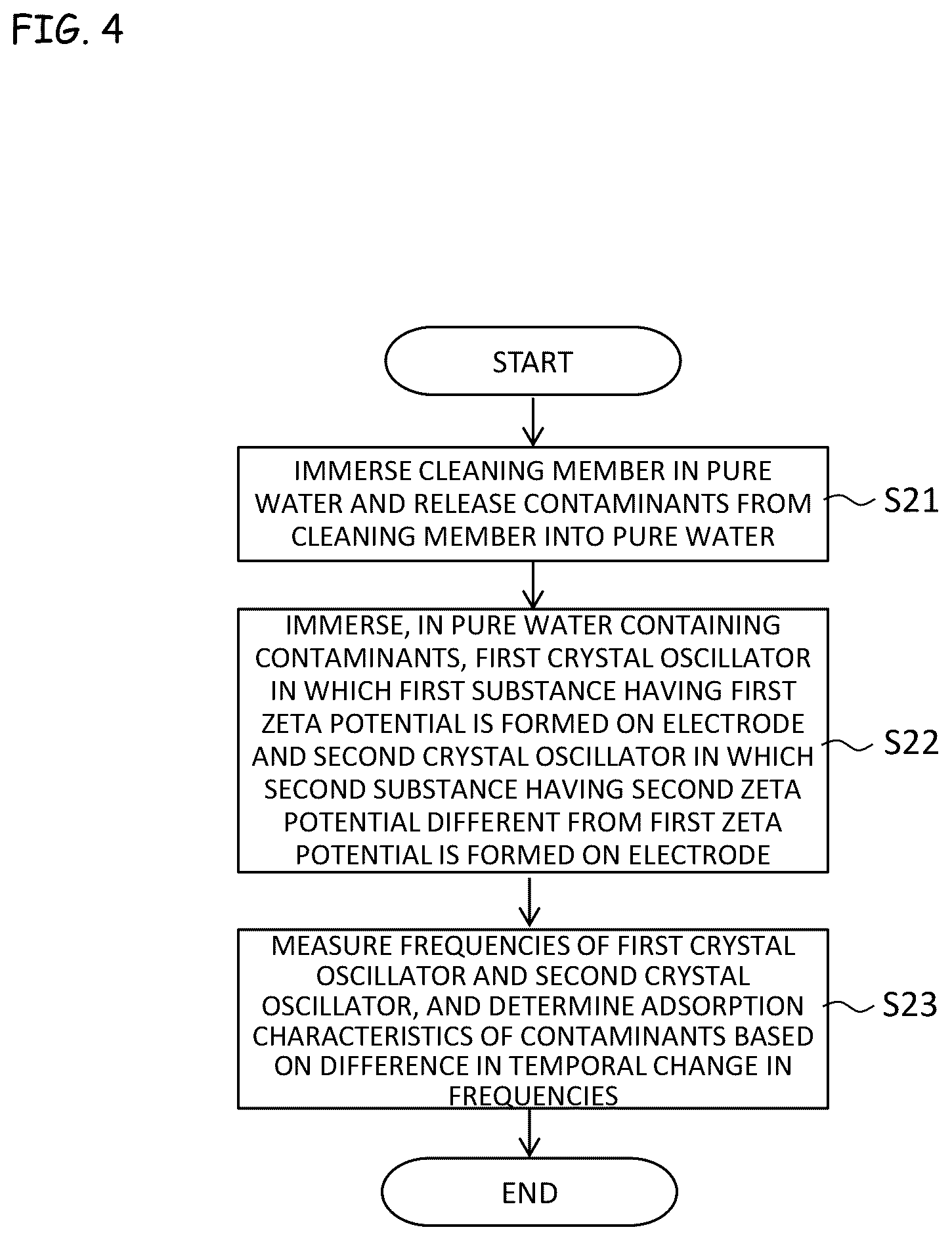 FIG. 4

START

IMMERSE CLEANING MEMBER IN PURE WATER AND RELEASE CONTAMINANTS FROM CLEANING MEMBER INTO PURE WATER

S21

IMMERSE, IN PURE WATER CONTAINING CONTAMINANTS, FIRST CRYSTAL OSCILLATOR IN WHICH FIRST SUBSTANCE HAVING FIRST ZETA POTENTIAL IS FORMED ON ELECTRODE AND SECOND CRYSTAL OSCILLATOR IN WHICH SECOND SUBSTANCE HAVING SECOND ZETA POTENTIAL DIFFERENT FROM FIRST ZETA POTENTIAL IS FORMED ON ELECTRODE

S22

MEASURE FREQUENCIES OF FIRST CRYSTAL OSCILLATOR AND SECOND CRYSTAL OSCILLATOR, AND DETERMINE ADSORPTION CHARACTERISTICS OF CONTAMINANTS BASED ON DIFFERENCE IN TEMPORAL CHANGE IN FREQUENCIES

S23

END